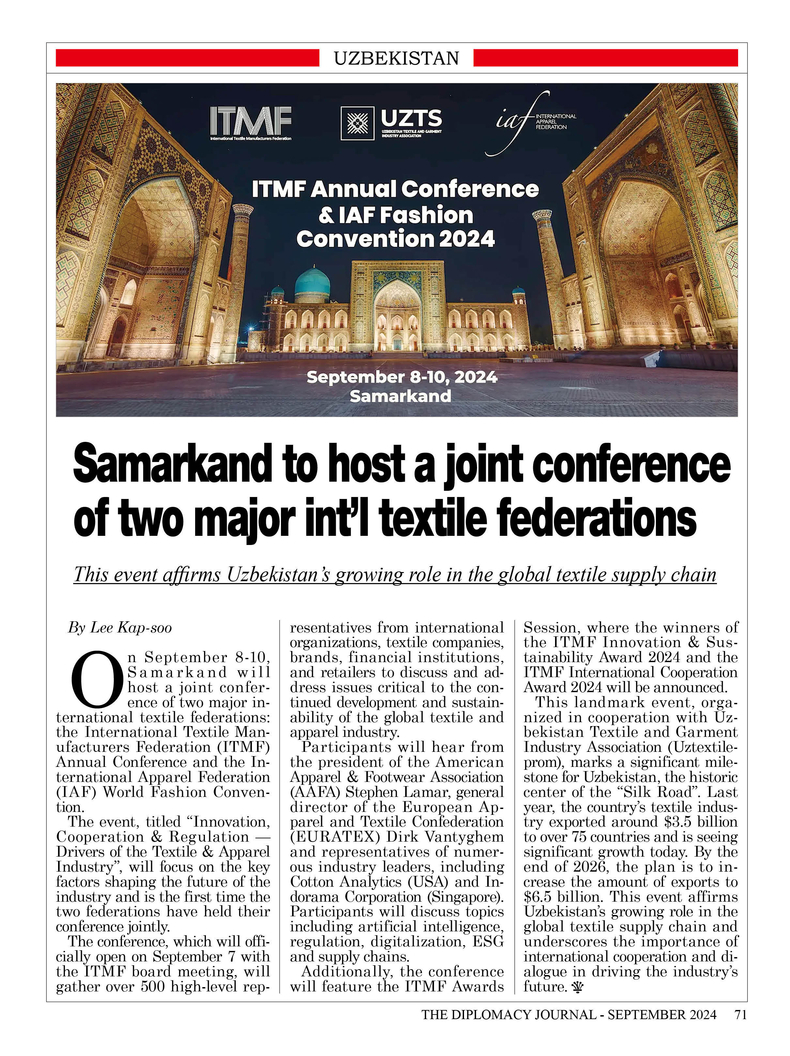 UZBEKISTAN

ITMF
International Textile Manufacturers Federation

UZTS
UZBEKISTAN TEXTILE AND GARMENT INDUSTRY ASSOCIATION

iaf
INTERNATIONAL APPAREL FEDERATION

ITMF Annual Conference & IAF Fashion Convention 2024

September 8-10, 2024
Samarkand

Samarkand to host a joint conference of two major int'l textile federations

This event affirms Uzbekistan's growing role in the global textile supply chain

By Lee Kap-soo

On September 8-10, Samarkand will host a joint conference of two major international textile federations: the International Textile Manufacturers Federation (ITMF) Annual Conference and the International Apparel Federation (IAF) World Fashion Convention.

The event, titled "Innovation, Cooperation & Regulation — Drivers of the Textile & Apparel Industry", will focus on the key factors shaping the future of the industry and is the first time the two federations have held their conference jointly.

The conference, which will officially open on September 7 with the ITMF board meeting, will gather over 500 high-level representatives from international organizations, textile companies, brands, financial institutions, and retailers to discuss and address issues critical to the continued development and sustainability of the global textile and apparel industry.

Participants will hear from the president of the American Apparel & Footwear Association (AAFA) Stephen Lamar, general director of the European Apparel and Textile Confederation (EURATEX) Dirk Vantyghem and representatives of numerous industry leaders, including Cotton Analytics (USA) and Indorama Corporation (Singapore). Participants will discuss topics including artificial intelligence, regulation, digitalization, ESG and supply chains.

Additionally, the conference will feature the ITMF Awards Session, where the winners of the ITMF Innovation & Sustainability Award 2024 and the ITMF International Cooperation Award 2024 will be announced.

This landmark event, organized in cooperation with Uzbekistan Textile and Garment Industry Association (Uztextileprom), marks a significant milestone for Uzbekistan, the historic center of the "Silk Road". Last year, the country's textile industry exported around $3.5 billion to over 75 countries and is seeing significant growth today. By the end of 2026, the plan is to increase the amount of exports to $6.5 billion. This event affirms Uzbekistan's growing role in the global textile supply chain and underscores the importance of international cooperation and dialogue in driving the industry's future.

THE DIPLOMACY JOURNAL - SEPTEMBER 2024 71